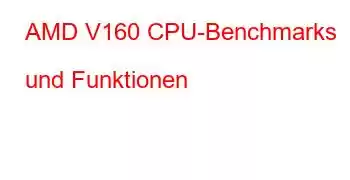 AMD V160 CPU-Benchmarks und Funktionen